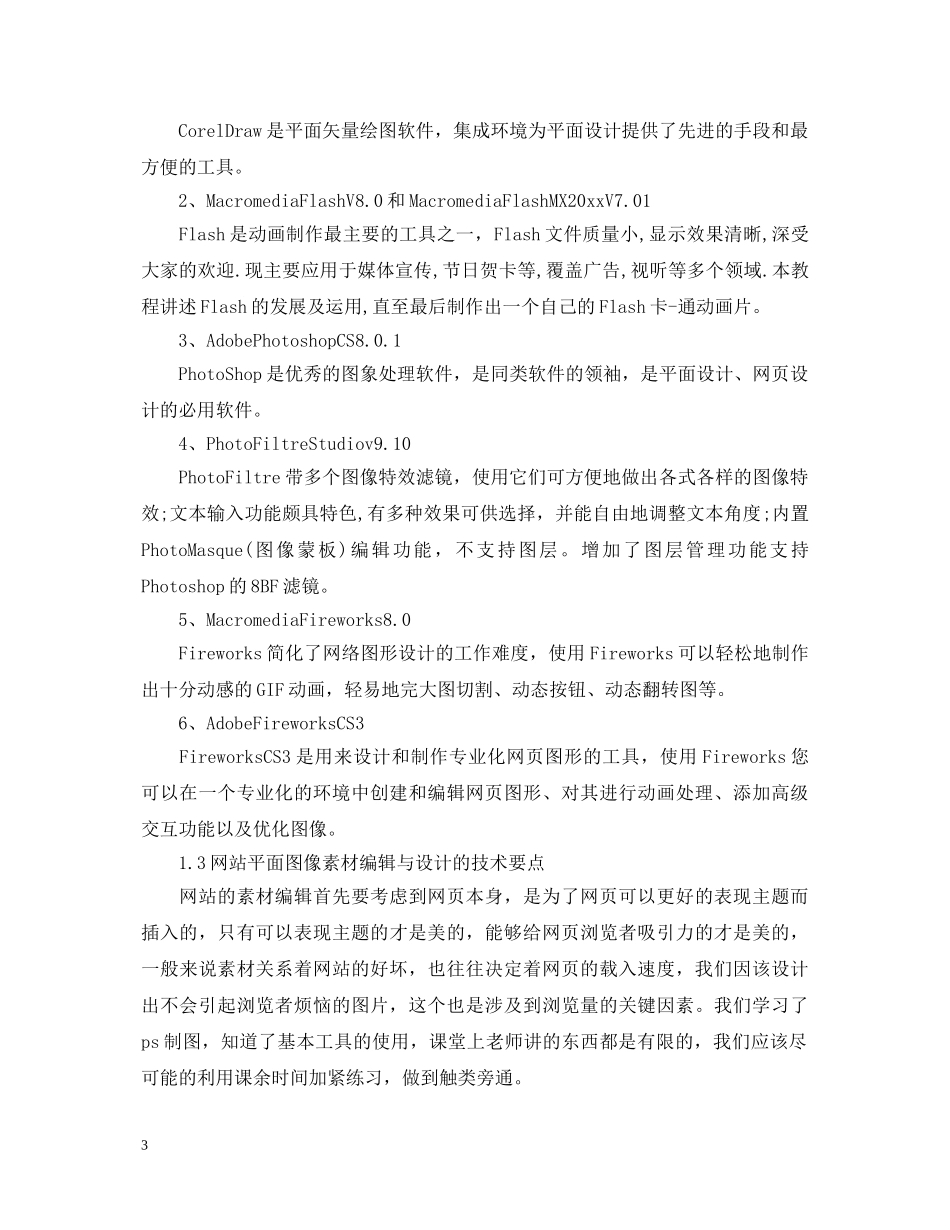 CorelDraw是平面矢量绘图软件，集成环境为平面设计提供了先进的手段和最方便的工具。

2、MacromediaFlashV8.0和MacromediaFlashMX20xxV7.01

Flash是动画制作最主要的工具之一，Flash文件质量小,显示效果清晰,深受大家的欢迎.现主要应用于媒体宣传,节日贺卡等,覆盖广告,视听等多个领域.本教程讲述Flash的发展及运用,直至最后制作出一个自己的Flash卡-通动画片。

3、AdobePhotoshopCS8.0.1

PhotoShop是优秀的图象处理软件，是同类软件的领袖，是平面设计、网页设计的必用软件。

4、PhotoFiltreStudiov9.10

PhotoFiltre带多个图像特效滤镜，使用它们可方便地做出各式各样的图像特效;文本输入功能颇具特色,有多种效果可供选择，并能自由地调整文本角度;内置PhotoMasque(图像蒙板)编辑功能，不支持图层。增加了图层管理功能支持Photoshop的8BF滤镜。

5、MacromediaFireworks8.0

Fireworks简化了网络图形设计的工作难度，使用Fireworks可以轻松地制作出十分动感的GIF动画，轻易地完大图切割、动态按钮、动态翻转图等。

6、AdobeFireworksCS3

FireworksCS3是用来设计和制作专业化网页图形的工具，使用Fireworks您可以在一个专业化的环境中创建和编辑网页图形、对其进行动画处理、添加高级交互功能以及优化图像。

1.3网站平面图像素材编辑与设计的技术要点

网站的素材编辑首先要考虑到网页本身，是为了网页可以更好的表现主题而插入的，只有可以表现主题的才是美的，能够给网页浏览者吸引力的才是美的，一般来说素材关系着网站的好坏，也往往决定着网页的载入速度，我们因该设计出不会引起浏览者烦恼的图片，这个也是涉及到浏览量的关键因素。我们学习了ps制图，知道了基本工具的使用，课堂上老师讲的东西都是有限的，我们应该尽可能的利用课余时间加紧练习，做到触类旁通。

3